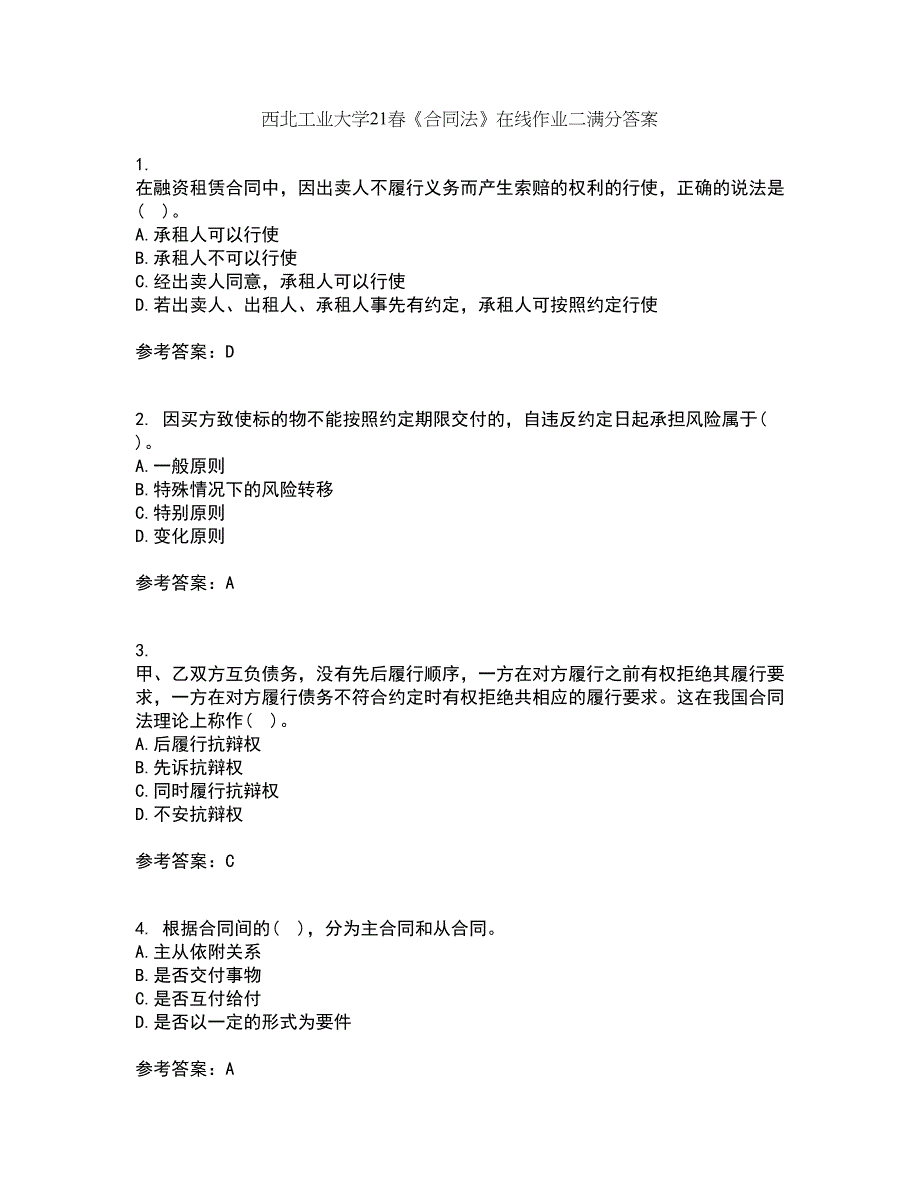 西北工业大学21春《合同法》在线作业二满分答案

1.
在融资租赁合同中，因出卖人不履行义务而产生索赔的权利的行使，正确的说法是(  )。
A.承租人可以行使
B.承租人不可以行使
C.经出卖人同意，承租人可以行使
D.若出卖人、出租人、承租人事先有约定，承租人可按照约定行使

参考答案：D

2. 因买方致使标的物不能按照约定期限交付的，自违反约定日起承担风险属于(  )。
A.一般原则
B.特殊情况下的风险转移
C.特别原则
D.变化原则

参考答案：A

3.
甲、乙双方互负债务，没有先后履行顺序，一方在对方履行之前有权拒绝其履行要求，一方在对方履行债务不符合约定时有权拒绝共相应的履行要求。这在我国合同法理论上称作(  )。
A.后履行抗辩权
B.先诉抗辩权
C.同时履行抗辩权
D.不安抗辩权

参考答案：C

4. 根据合同间的(  )，分为主合同和从合同。
A.主从依附关系
B.是否交付事物
C.是否互付给付
D.是否以一定的形式为要件

参考答案：A